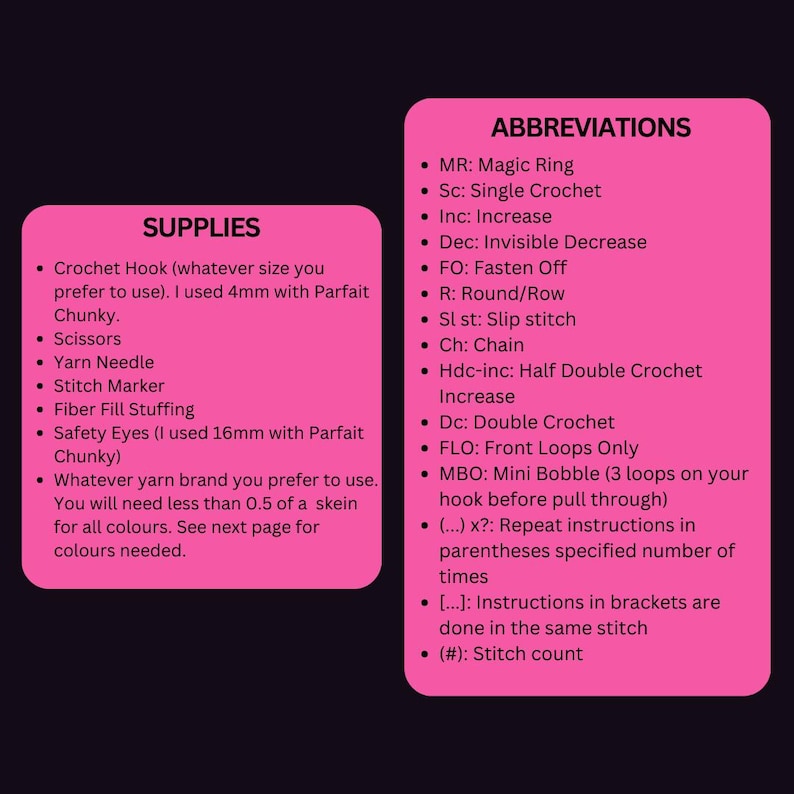 SUPPLIES

• Crochet Hook (whatever size you prefer to use). I used 4mm with Parfait Chunky.
• Scissors
• Yarn Needle
• Stitch Marker
• Fiber Fill Stuffing
• Safety Eyes (I used 16mm with Parfait Chunky)
• Whatever yarn brand you prefer to use. You will need less than 0.5 of a skein for all colours. See next page for colours needed.

ABBREVIATIONS

• MR: Magic Ring
• Sc: Single Crochet
• Inc: Increase
• Dec: Invisible Decrease
• FO: Fasten Off
• R: Round/Row
• Sl st: Slip stitch
• Ch: Chain
• Hdc-inc: Half Double Crochet Increase
• Dc: Double Crochet
• FLO: Front Loops Only
• MBO: Mini Bobble (3 loops on your hook before pull through)
• (...) x?: Repeat instructions in parentheses specified number of times
• [...]: Instructions in brackets are done in the same stitch
• (#): Stitch count